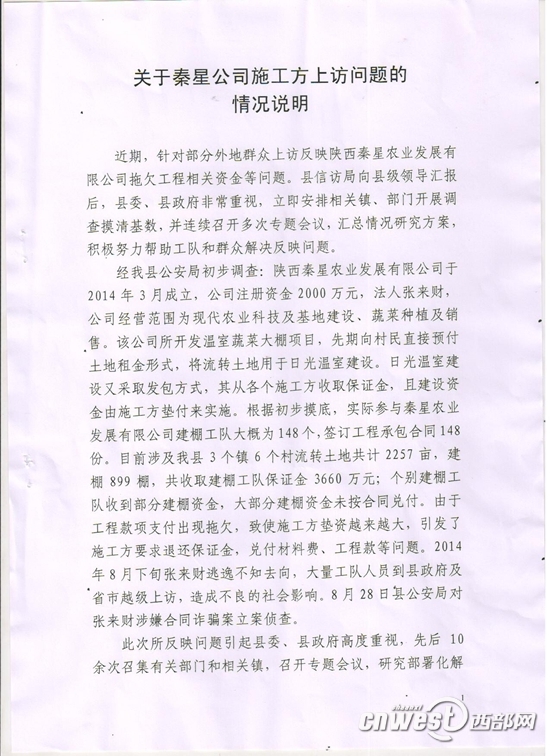 关于秦星公司施工方上访问题的
情况说明

近期，针对部分外地群众上访反映陕西秦星农业发展有限公司拖欠工程相关资金等问题。县信访局向县级领导汇报后，县委、县政府非常重视，立即安排相关镇、部门开展调查摸清基数，并连续召开多次专题会议，汇总情况研究方案，积极努力帮助工队和群众解决反映问题。

经我县公安局初步调查：陕西秦星农业发展有限公司于2014年3月成立，公司注册资金2000万元，法人张来财，公司经营范围为现代农业科技及基地建设、蔬菜种植及销售。该公司所开发温室蔬菜大棚项目，先期向村民直接预付土地租金形式，将流转土地用于日光温室建设。日光温室建设又采取发包方式，其从各个施工方收取保证金，且建设资金由施工方垫付来实施。根据初步摸底，实际参与秦星农业发展有限公司建棚工队大概为148个，签订工程承包合同148份。目前涉及我县3个镇6个村流转土地共计2257亩，建棚899棚，共收取建棚工队保证金3660万元；个别建棚工队收到部分建棚资金，大部分建棚资金未按合同兑付。由于工程款项支付出现拖欠，致使施工方垫资越来越大，引发了施工方要求退还保证金，兑付材料费、工程款等问题。2014年8月下旬张来财逃逸不知去向，大量工队人员到县政府及省市越级上访，造成不良的社会影响。8月28日县公安局对张来财涉嫌合同诈骗案立案侦查。

此次所反映问题引起县委、县政府高度重视，先后10余次召集有关部门和相关镇，召开专题会议，研究部署化解

1

cnwest 西部网